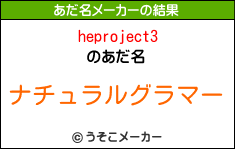 あだ名メーカーの結果

heproject3
のあだ名

ナチュラルグラマー

© うそこメーカー